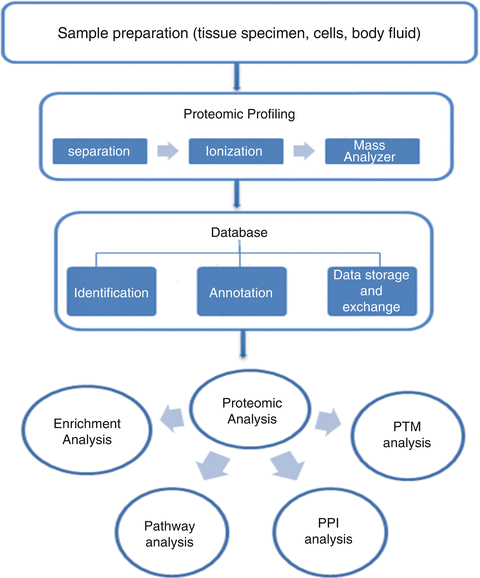 Sample preparation (tissue specimen, cells, body fluid)

Proteomic Profiling

separation

Ionization

Mass Analyzer

Database

Identification

Annotation

Data storage and exchange

Proteomic Analysis

Enrichment Analysis

PTM analysis

Pathway analysis

PPI analysis